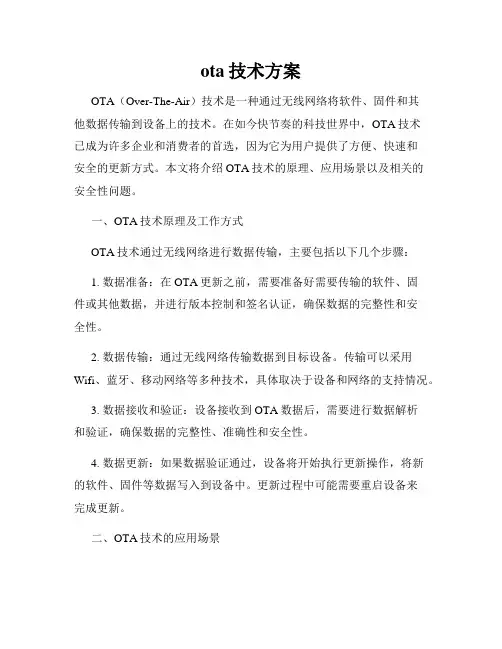 ota 技术方案

OTA（Over-The-Air）技术是一种通过无线网络将软件、固件和其他数据传输到设备上的技术。在如今快节奏的科技世界中，OTA 技术已成为许多企业和消费者的首选，因为它为用户提供了方便、快速和安全的更新方式。本文将介绍 OTA 技术的原理、应用场景以及相关的安全性问题。

一、OTA 技术原理及工作方式

OTA 技术通过无线网络进行数据传输，主要包括以下几个步骤：

1. 数据准备：在 OTA 更新之前，需要准备好需要传输的软件、固件或其他数据，并进行版本控制和签名认证，确保数据的完整性和安全性。

2. 数据传输：通过无线网络传输数据到目标设备。传输可以采用 Wifi、蓝牙、移动网络等多种技术，具体取决于设备和网络的支持情况。

3. 数据接收和验证：设备接收到 OTA 数据后，需要进行数据解析和验证，确保数据的完整性、准确性和安全性。

4. 数据更新：如果数据验证通过，设备将开始执行更新操作，将新的软件、固件等数据写入到设备中。更新过程中可能需要重启设备来完成更新。

二、OTA 技术的应用场景